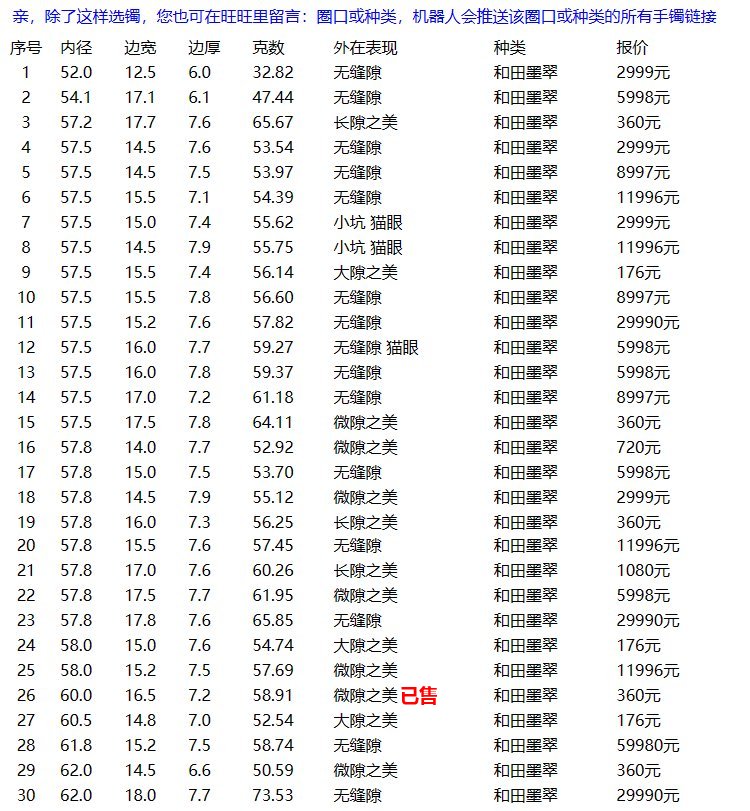 亲，除了这样选镯，您也可在旺旺里留言：圈口或种类，机器人会推送该圈口或种类的所有手镯链接

| 序号 | 内径 | 边宽 | 边厚 | 克数 | 外在表现 | 种类 | 报价 |
|---|---|---|---|---|---|---|---|
| 1 | 52.0 | 12.5 | 6.0 | 32.82 | 无缝隙 | 和田墨翠 | 2999元 |
| 2 | 54.1 | 17.1 | 6.1 | 47.44 | 无缝隙 | 和田墨翠 | 5998元 |
| 3 | 57.2 | 17.7 | 7.6 | 65.67 | 长隙之美 | 和田墨翠 | 360元 |
| 4 | 57.5 | 14.5 | 7.6 | 53.54 | 无缝隙 | 和田墨翠 | 2999元 |
| 5 | 57.5 | 14.5 | 7.5 | 53.97 | 无缝隙 | 和田墨翠 | 8997元 |
| 6 | 57.5 | 15.5 | 7.1 | 54.39 | 无缝隙 | 和田墨翠 | 11996元 |
| 7 | 57.5 | 15.0 | 7.4 | 55.62 | 小坑 猫眼 | 和田墨翠 | 2999元 |
| 8 | 57.5 | 14.5 | 7.9 | 55.75 | 小坑 猫眼 | 和田墨翠 | 11996元 |
| 9 | 57.5 | 15.5 | 7.4 | 56.14 | 大隙之美 | 和田墨翠 | 176元 |
| 10 | 57.5 | 15.5 | 7.8 | 56.60 | 无缝隙 | 和田墨翠 | 8997元 |
| 11 | 57.5 | 15.2 | 7.6 | 57.82 | 无缝隙 | 和田墨翠 | 29990元 |
| 12 | 57.5 | 16.0 | 7.7 | 59.27 | 无缝隙 猫眼 | 和田墨翠 | 5998元 |
| 13 | 57.5 | 16.0 | 7.8 | 59.37 | 无缝隙 | 和田墨翠 | 5998元 |
| 14 | 57.5 | 17.0 | 7.2 | 61.18 | 无缝隙 | 和田墨翠 | 8997元 |
| 15 | 57.5 | 17.5 | 7.8 | 64.11 | 微隙之美 | 和田墨翠 | 360元 |
| 16 | 57.8 | 14.0 | 7.7 | 52.92 | 微隙之美 | 和田墨翠 | 720元 |
| 17 | 57.8 | 15.0 | 7.5 | 53.70 | 无缝隙 | 和田墨翠 | 5998元 |
| 18 | 57.8 | 14.5 | 7.9 | 55.12 | 微隙之美 | 和田墨翠 | 2999元 |
| 19 | 57.8 | 16.0 | 7.3 | 56.25 | 长隙之美 | 和田墨翠 | 360元 |
| 20 | 57.8 | 15.5 | 7.6 | 57.45 | 无缝隙 | 和田墨翠 | 11996元 |
| 21 | 57.8 | 17.0 | 7.6 | 60.26 | 长隙之美 | 和田墨翠 | 1080元 |
| 22 | 57.8 | 17.5 | 7.7 | 61.95 | 微隙之美 | 和田墨翠 | 5998元 |
| 23 | 57.8 | 17.8 | 7.6 | 65.85 | 无缝隙 | 和田墨翠 | 29990元 |
| 24 | 58.0 | 15.0 | 7.6 | 54.74 | 大隙之美 | 和田墨翠 | 176元 |
| 25 | 58.0 | 15.2 | 7.5 | 57.69 | 微隙之美 | 和田墨翠 | 11996元 |
| 26 | 60.0 | 16.5 | 7.2 | 58.91 | 微隙之美 已售 | 和田墨翠 | 360元 |
| 27 | 60.5 | 14.8 | 7.0 | 52.54 | 大隙之美 | 和田墨翠 | 176元 |
| 28 | 61.8 | 15.2 | 7.5 | 58.74 | 无缝隙 | 和田墨翠 | 59980元 |
| 29 | 62.0 | 14.5 | 6.6 | 50.59 | 微隙之美 | 和田墨翠 | 360元 |
| 30 | 62.0 | 18.0 | 7.7 | 73.53 | 无缝隙 | 和田墨翠 | 29990元 |